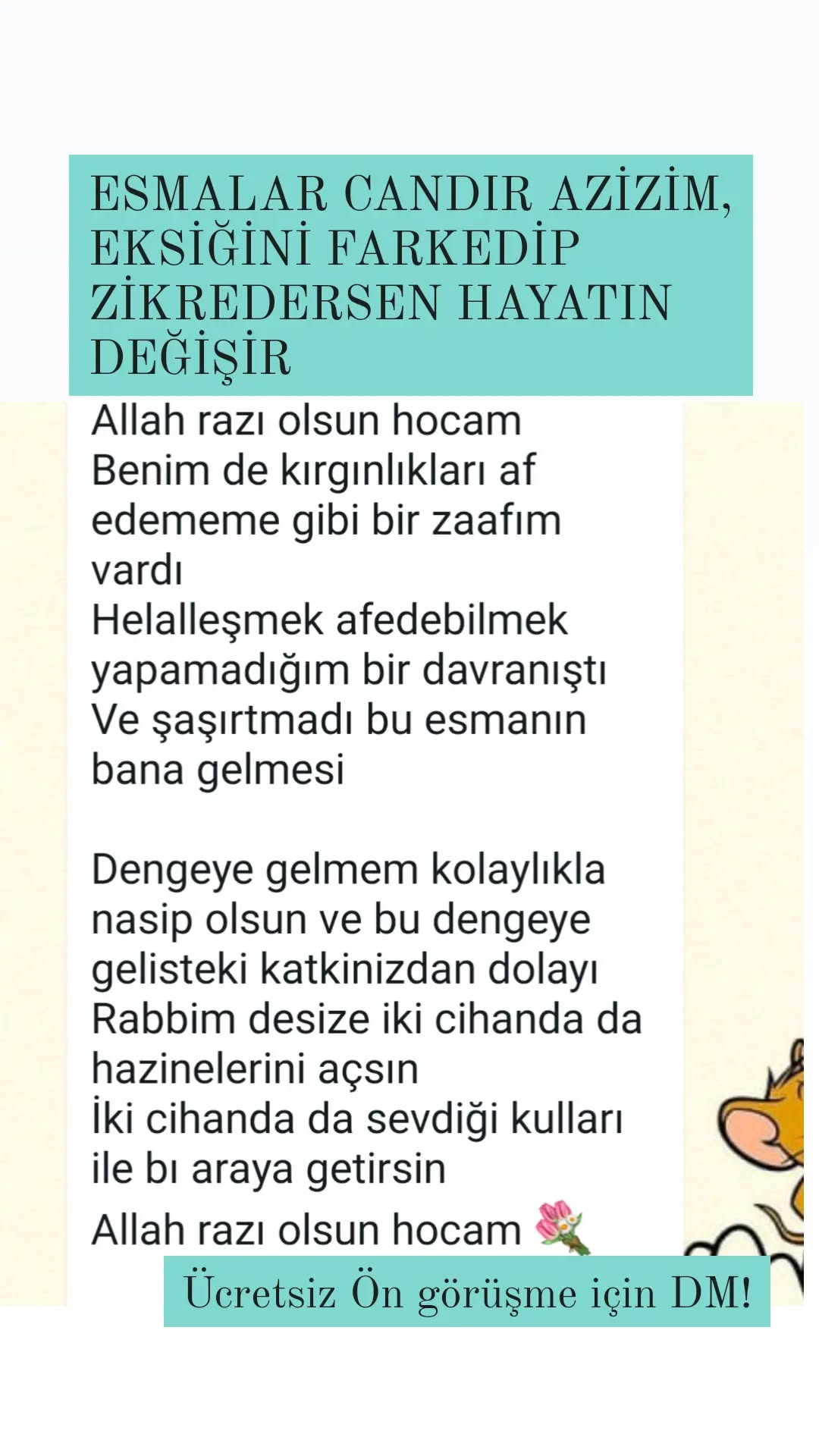 ESMALAR CANDIR AZİZİM, EKSİĞİNİ FARKEDİP ZİKREDERSEN HAYATIN DEĞİŞİR

Allah razı olsun hocam
Benim de kırgınlıkları af edememe gibi bir zaafım vardı
Helalleşmek afedebilmek yapamadığım bir davranıştı
Ve şaşırtmadı bu esmanın bana gelmesi

Dengeye gelmem kolaylıkla nasip olsun ve bu dengeye gelisteki katkinizdan dolayı Rabbim desize iki cihanda da hazinelerini açsın
İki cihanda da sevdiği kulları ile bı araya getirsin
Allah razı olsun hocam 💐

Ücretsiz Ön görüşme için DM!